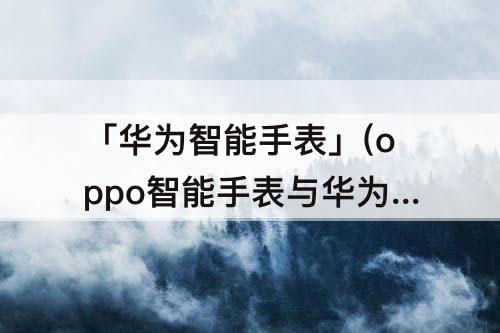 「华为智能手表」(oppo智能手表与华为...